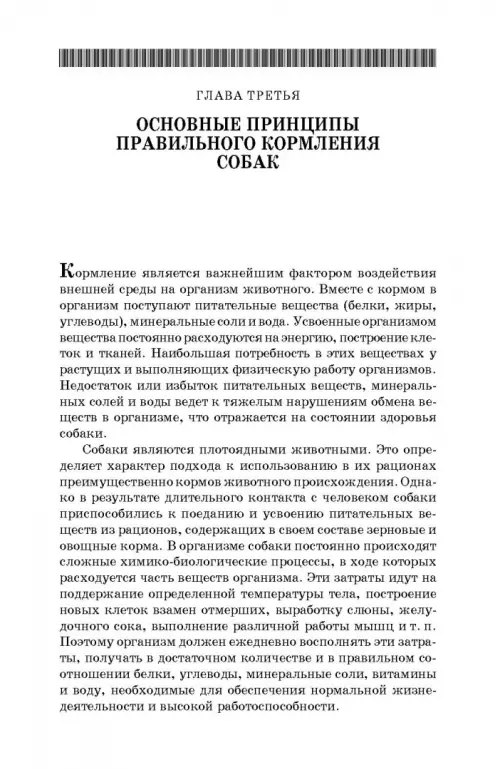 ГЛАВА ТРЕТЬЯ

ОСНОВНЫЕ ПРИНЦИПЫ ПРАВИЛЬНОГО КОРМЛЕНИЯ СОБАК

Кормление является важнейшим фактором воздействия внешней среды на организм животного. Вместе с кормом в организм поступают питательные вещества (белки, жиры, углеводы), минеральные соли и вода. Усвоенные организмом вещества постоянно расходуются на энергию, построение клеток и тканей. Наибольшая потребность в этих веществах у растущих и выполняющих физическую работу организмов. Недостаток или избыток питательных веществ, минеральных солей и воды ведет к тяжелым нарушениям обмена веществ в организме, что отражается на состоянии здоровья собаки.

Собаки являются плотоядными животными. Это определяет характер подхода к использованию в их рационах преимущественно кормов животного происхождения. Однако в результате длительного контакта с человеком собаки приспособились к поеданию и усвоению питательных веществ из рационов, содержащих в своем составе зерновые и овощные корма. В организме собаки постоянно происходят сложные химико-биологические процессы, в ходе которых расходуется часть веществ организма. Эти затраты идут на поддержание определенной температуры тела, построение новых клеток взамен отмерших, выработку слюны, желудочного сока, выполнение различной работы мышц и т. п. Поэтому организм должен ежедневно восполнять эти затраты, получать в достаточном количестве и в правильном соотношении белки, углеводы, минеральные соли, витамины и воду, необходимые для обеспечения нормальной жизнедеятельности и высокой работоспособности.